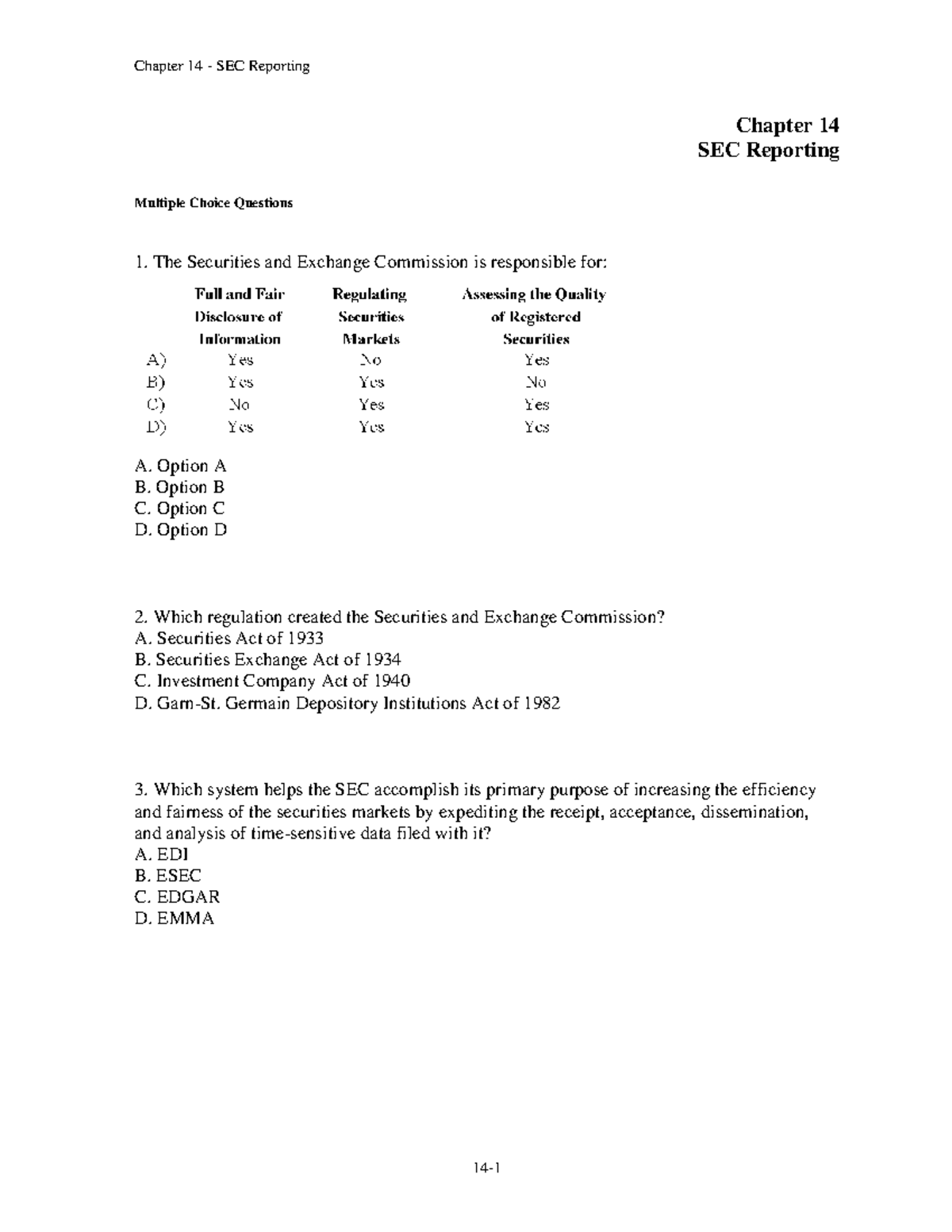 Chapter 14 - SEC Reporting

Chapter 14
SEC Reporting

Multiple Choice Questions

1. The Securities and Exchange Commission is responsible for:

|  | Full and Fair Disclosure of Information | Regulating Securities Markets | Assessing the Quality of Registered Securities |
|---|---|---|---|
| A) | Yes | No | Yes |
| B) | Yes | Yes | No |
| C) | No | Yes | Yes |
| D) | Yes | Yes | Yes |

A. Option A
B. Option B
C. Option C
D. Option D

2. Which regulation created the Securities and Exchange Commission?
A. Securities Act of 1933
B. Securities Exchange Act of 1934
C. Investment Company Act of 1940
D. Garn-St. Germain Depository Institutions Act of 1982

3. Which system helps the SEC accomplish its primary purpose of increasing the efficiency and fairness of the securities markets by expediting the receipt, acceptance, dissemination, and analysis of time-sensitive data filed with it?
A. EDI
B. ESEC
C. EDGAR
D. EMMA

14-1